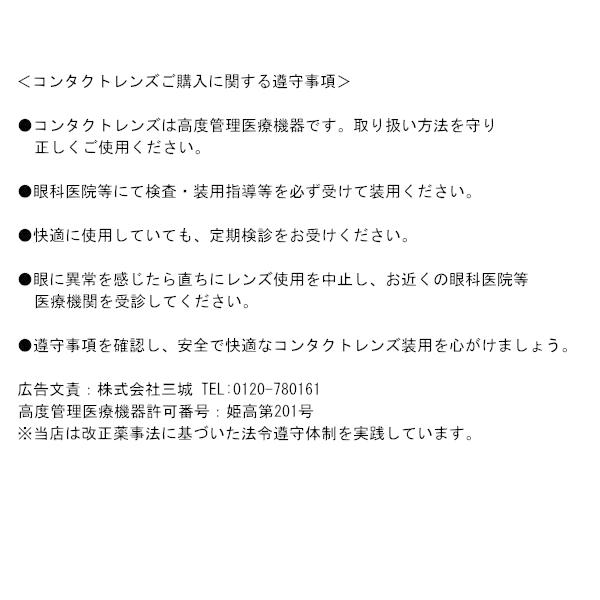 <コンタクトレンズご購入に関する遵守事項>

●コンタクトレンズは高度管理医療機器です。取り扱い方法を守り正しくご使用ください。

●眼科医院等にて検査・装用指導等を必ず受けて装用ください。

●快適に使用していても、定期検診をお受けください。

●眼に異常を感じたら直ちにレンズ使用を中止し、お近くの眼科医院等医療機関を受診してください。

●遵守事項を確認し、安全で快適なコンタクトレンズ装用を心がけましょう。

広告文責：株式会社三城 TEL:0120-780161
高度管理医療機器許可番号：姫高第201号
※当店は改正薬事法に基づいた法令遵守体制を実践しています。